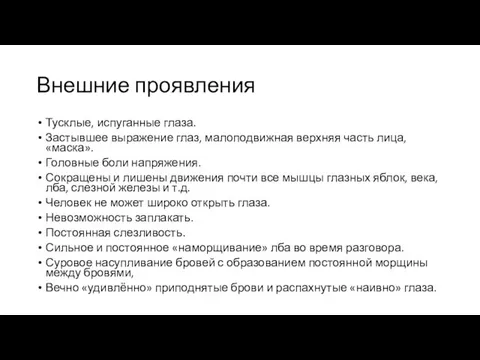 Внешние проявления

• Тусклые, испуганные глаза.
• Застывшее выражение глаз, малоподвижная верхняя часть лица, «маска».
• Головные боли напряжения.
• Сокращены и лишены движения почти все мышцы глазных яблок, века, лба, слезной железы и т.д.
• Человек не может широко открыть глаза.
• Невозможность заплакать.
• Постоянная слезливость.
• Сильное и постоянное «наморщивание» лба во время разговора.
• Суровое насупливание бровей с образованием постоянной морщины между бровями,
• Вечно «удивлённо» приподнятые брови и распахнутые «наивно» глаза.